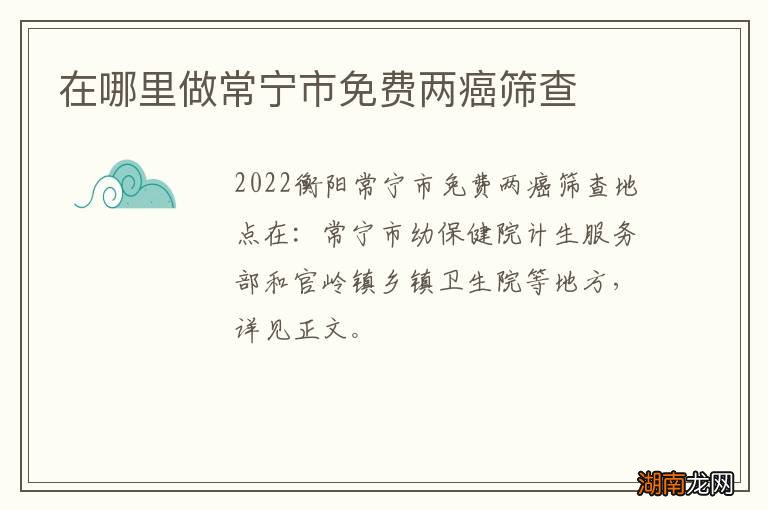 在哪里做常宁市免费两癌筛查

2022衡阳常宁市免费两癌筛查地点在：常宁市幼保健院计生服务部和官岭镇乡镇卫生院等地方，详见正文。

湖南龙网